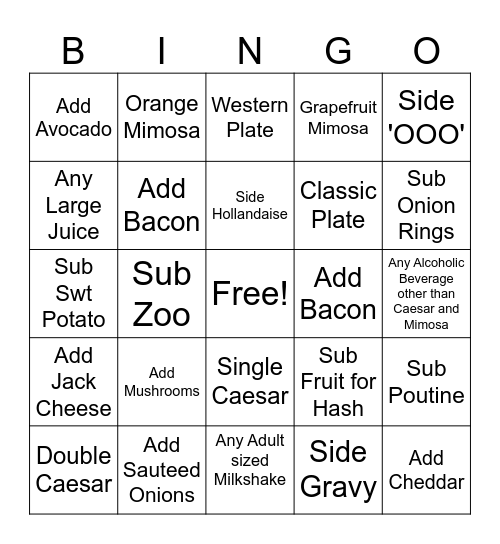 | B | I | N | G | O |
|---|---|---|---|---|
| Add Avocado | Orange Mimosa | Western Plate | Grapefruit Mimosa | Side 'OOO' |
| Any Large Juice | Add Bacon | Side Hollandaise | Classic Plate | Sub Onion Rings |
| Sub Swt Potato | Sub Zoo | Free! | Add Bacon | Any Alcoholic Beverage other than Caesar and Mimosa |
| Add Jack Cheese | Add Mushrooms | Single Caesar | Sub Fruit for Hash | Sub Poutine |
| Double Caesar | Add Sauteed Onions | Any Adult sized Milkshake | Side Gravy | Add Cheddar |